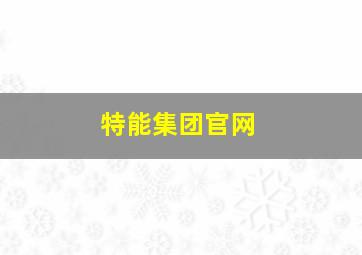 特能集团官网